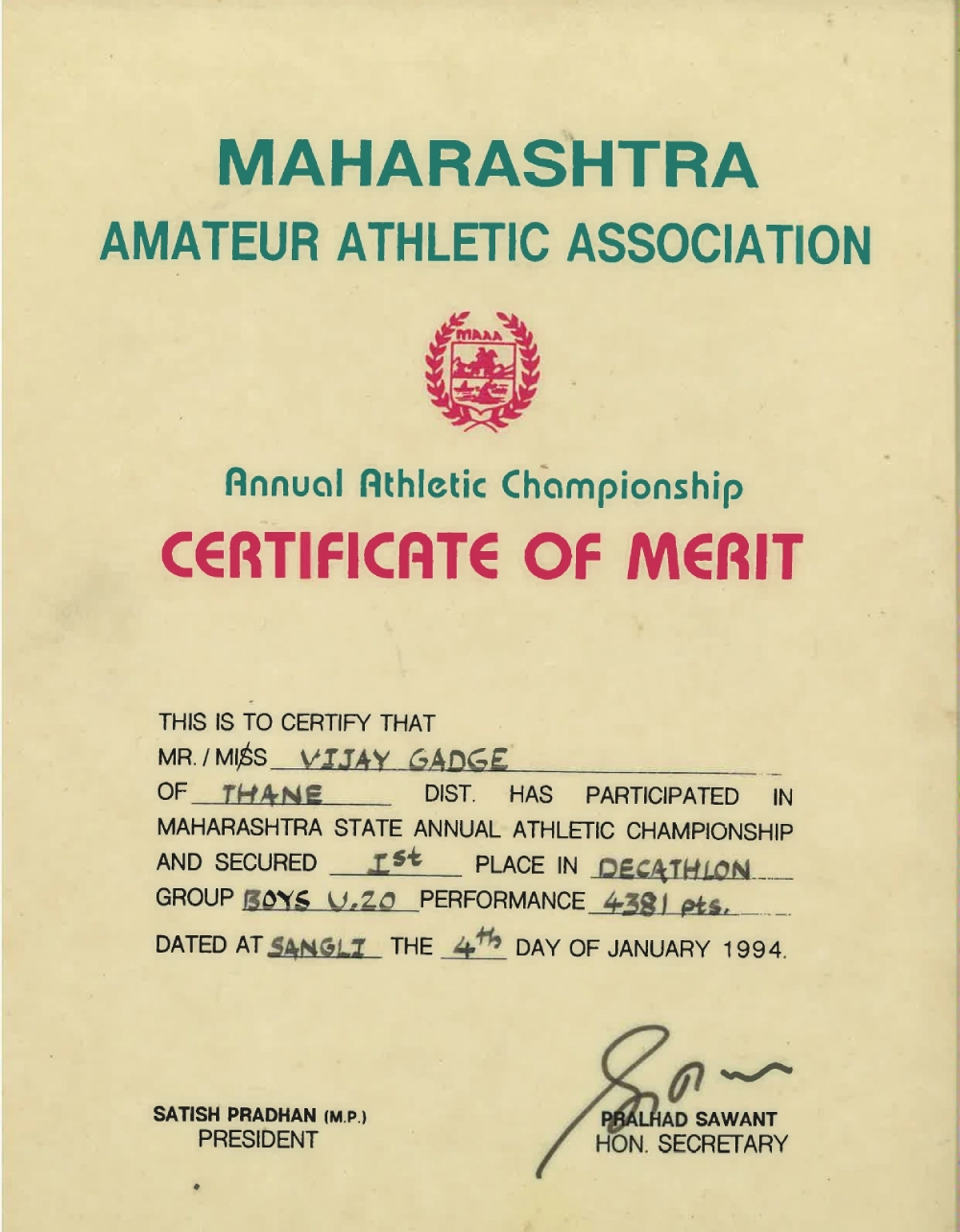 MAHARASHTRA
AMATEUR ATHLETIC ASSOCIATION

MAAA

Annual Athletic Championship
CERTIFICATE OF MERIT

THIS IS TO CERTIFY THAT
MR. / MISS VIJAY GADGE
OF THANE DIST. HAS PARTICIPATED IN MAHARASHTRA STATE ANNUAL ATHLETIC CHAMPIONSHIP AND SECURED Ist PLACE IN DECATHLON GROUP BOYS U.20 PERFORMANCE 4381 pts.
DATED AT SANGLI THE 4th DAY OF JANUARY 1994.

SATISH PRADHAN (M.P.)
PRESIDENT

PRALHAD SAWANT
HON. SECRETARY